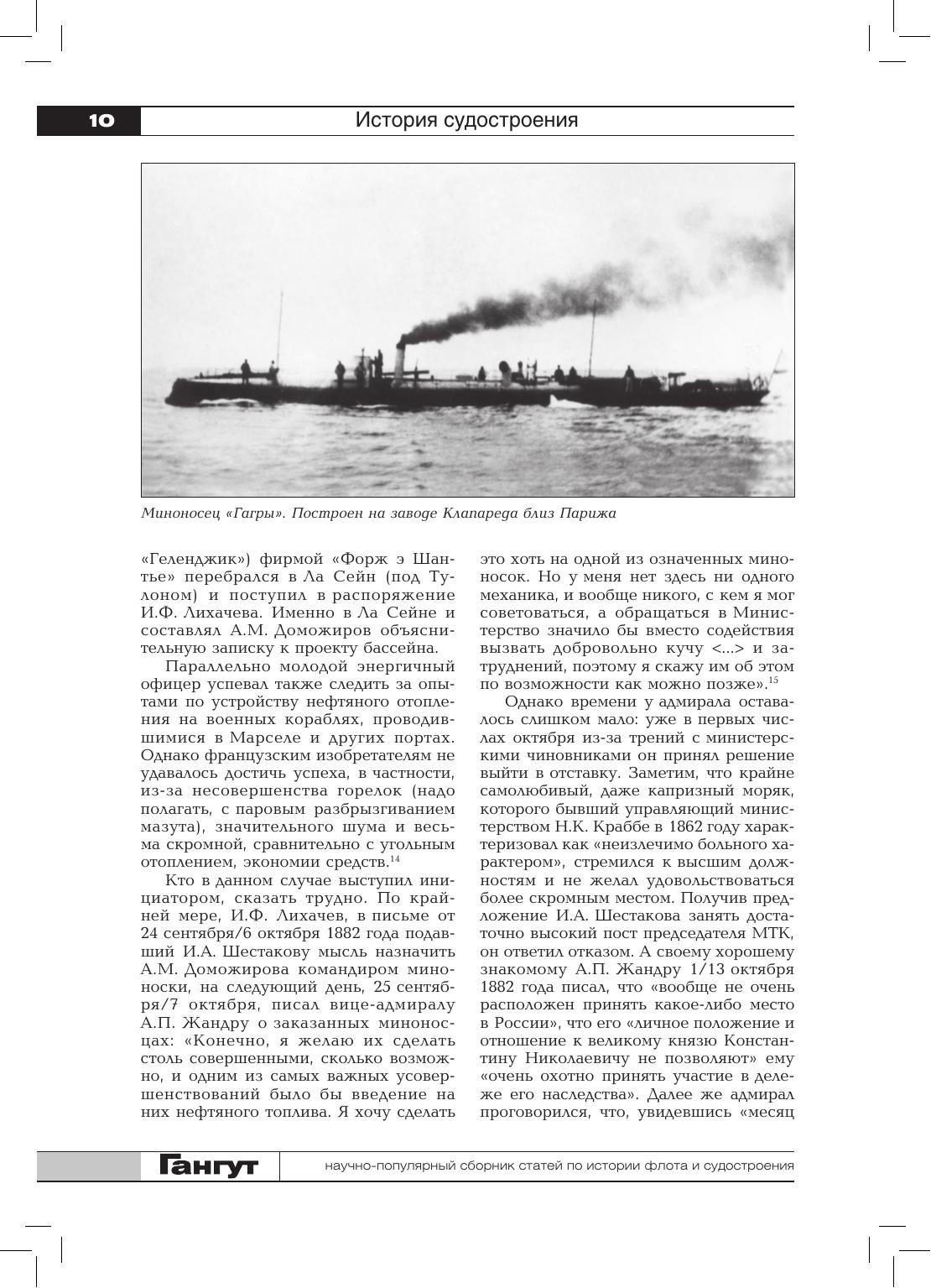 10

История судостроения

Миноносец «Гагры». Построен на заводе Клапареда близ Парижа

«Геленджик») фирмой «Форж э Шантье» перебрался в Ла Сейн (под Тулоном) и поступил в распоряжение И.Ф. Лихачева. Именно в Ла Сейне и составлял А.М. Доможиров объяснительную записку к проекту бассейна.

Параллельно молодой энергичный офицер успевал также следить за опытами по устройству нефтяного отопления на военных кораблях, проводившимися в Марселе и других портах. Однако французским изобретателям не удавалось достичь успеха, в частности, из-за несовершенства горелок (надо полагать, с паровым разбрызгиванием мазута), значительного шума и весьма скромной, сравнительно с угольным отоплением, экономии средств.$^{14}$

Кто в данном случае выступил инициатором, сказать трудно. По крайней мере, И.Ф. Лихачев, в письме от 24 сентября/6 октября 1882 года подавший И.А. Шестакову мысль назначить А.М. Доможирова командиром миноноски, на следующий день, 25 сентября/7 октября, писал вице-адмиралу А.П. Жандру о заказанных миноносцах: «Конечно, я желаю их сделать столь совершенными, сколько возможно, и одним из самых важных усовершенствований было бы введение на них нефтяного топлива. Я хочу сделать это хоть на одной из означенных миноносок. Но у меня нет здесь ни одного механика, и вообще никого, с кем я мог советоваться, а обращаться в Министерство значило бы вместо содействия вызвать добровольно кучу <...> и затруднений, поэтому я скажу им об этом по возможности как можно позже».$^{15}$

Однако времени у адмирала оставалось слишком мало: уже в первых числах октября из-за трений с министерскими чиновниками он принял решение выйти в отставку. Заметим, что крайне самолюбивый, даже капризный моряк, которого бывший управляющий министерством Н.К. Краббе в 1862 году характеризовал как «неизлечимо больного характером», стремился к высшим должностям и не желал удовольствоваться более скромным местом. Получив предложение И.А. Шестакова занять достаточно высокий пост председателя МТК, он ответил отказом. А своему хорошему знакомому А.П. Жандру 1/13 октября 1882 года писал, что «вообще не очень расположен принять какое-либо место в России», что его «личное положение и отношение к великому князю Константину Николаевичу не позволяют» ему «очень охотно принять участие в дележе его наследства». Далее же адмирал проговорился, что, увидевшись «месяц

Гангут

научно-популярный сборник статей по истории флота и судостроения